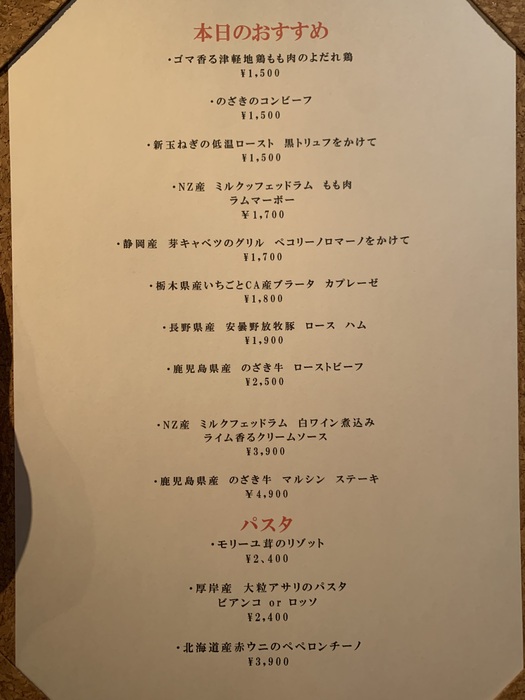 本日のおすすめ

・ゴマ香る津軽地鶏もも肉のよだれ鶏
¥1,500

・のざきのコンビーフ
¥1,500

・新玉ねぎの低温ロースト 黒トリュフをかけて
¥1,500

・NZ産 ミルクッフェッドラム もも肉
ラムマーボー
¥1,700

・静岡産 芽キャベツのグリル ペコリーノロマーノをかけて
¥1,700

・栃木県産いちごとCA産ブラータ カプレーゼ
¥1,800

・長野県産 安曇野放牧豚 ロース ハム
¥1,900

・鹿児島県産 のざき牛 ローストビーフ
¥2,500

・NZ産 ミルクフェッドラム 白ワイン煮込み
ライム香るクリームソース
¥3,900

・鹿児島県産 のざき牛 マルシン ステーキ
¥4,900

パスタ
・モリーユ茸のリゾット
¥2､400

・厚岸産 大粒アサリのパスタ
ビアンコ or ロッソ
¥2,400

・北海道産赤ウニのペペロンチーノ
¥3,900